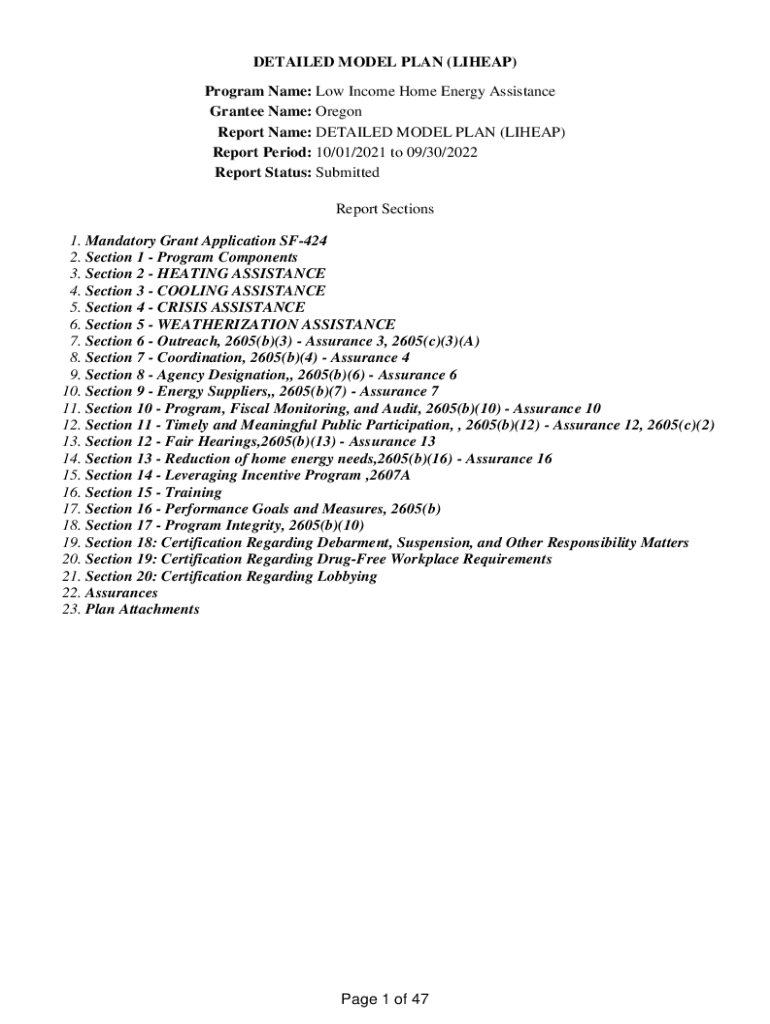 DETAILED MODEL PLAN (LIHEAP)

Program Name: Low Income Home Energy Assistance
Grantee Name: Oregon
Report Name: DETAILED MODEL PLAN (LIHEAP)
Report Period: 10/01/2021 to 09/30/2022
Report Status: Submitted

Report Sections

1. Mandatory Grant Application SF-424
2. Section 1 - Program Components
3. Section 2 - HEATING ASSISTANCE
4. Section 3 - COOLING ASSISTANCE
5. Section 4 - CRISIS ASSISTANCE
6. Section 5 - WEATHERIZATION ASSISTANCE
7. Section 6 - Outreach, 2605(b)(3) - Assurance 3, 2605(c)(3)(A)
8. Section 7 - Coordination, 2605(b)(4) - Assurance 4
9. Section 8 - Agency Designation,, 2605(b)(6) - Assurance 6
10. Section 9 - Energy Suppliers,, 2605(b)(7) - Assurance 7
11. Section 10 - Program, Fiscal Monitoring, and Audit, 2605(b)(10) - Assurance 10
12. Section 11 - Timely and Meaningful Public Participation, , 2605(b)(12) - Assurance 12, 2605(c)(2)
13. Section 12 - Fair Hearings,2605(b)(13) - Assurance 13
14. Section 13 - Reduction of home energy needs,2605(b)(16) - Assurance 16
15. Section 14 - Leveraging Incentive Program ,2607A
16. Section 15 - Training
17. Section 16 - Performance Goals and Measures, 2605(b)
18. Section 17 - Program Integrity, 2605(b)(10)
19. Section 18: Certification Regarding Debarment, Suspension, and Other Responsibility Matters
20. Section 19: Certification Regarding Drug-Free Workplace Requirements
21. Section 20: Certification Regarding Lobbying
22. Assurances
23. Plan Attachments

Page 1 of 47